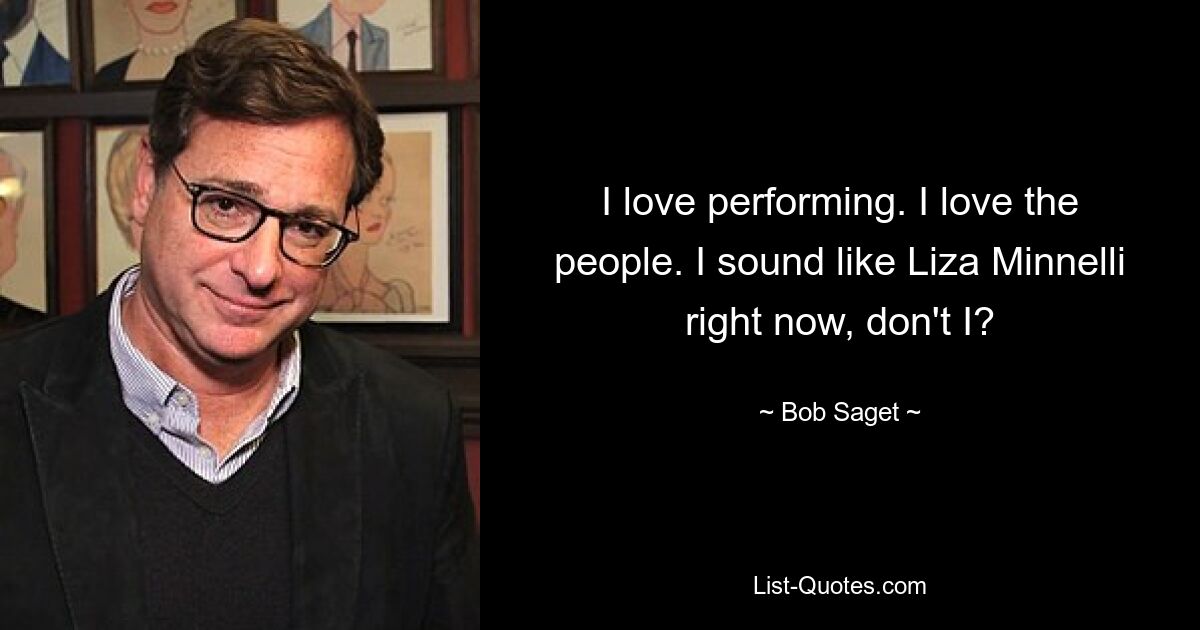 I love performing. I love the people. I sound like Liza Minnelli right now, don't I?

~ Bob Saget ~

List-Quotes.com